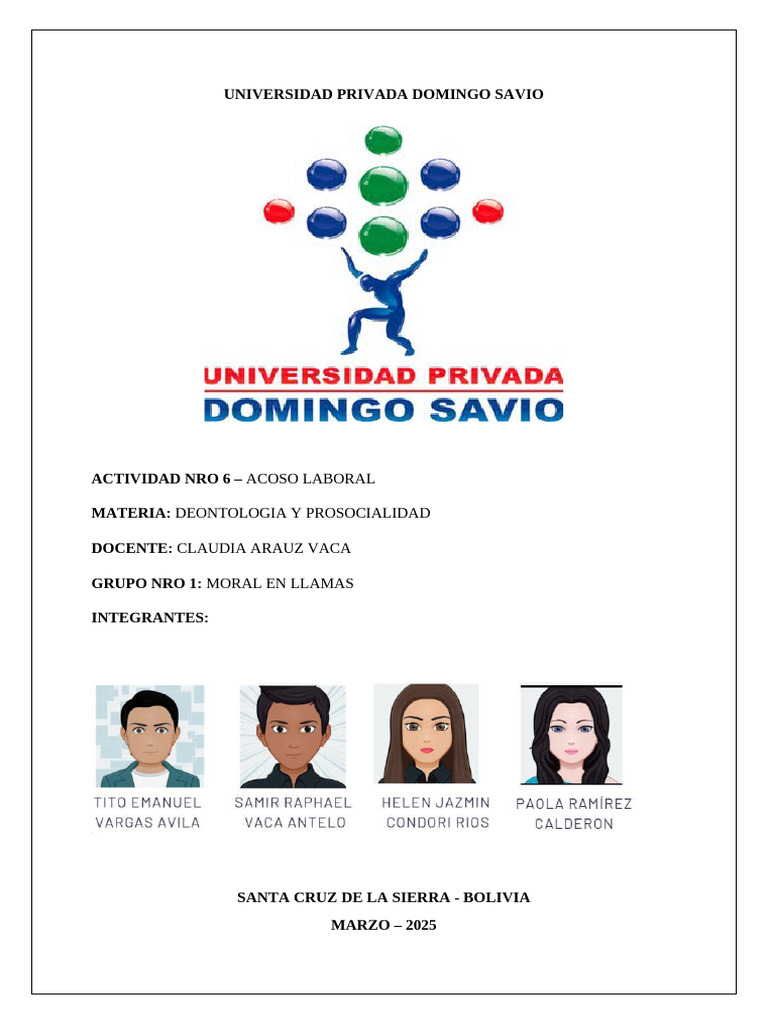 UNIVERSIDAD PRIVADA DOMINGO SAVIO

UNIVERSIDAD PRIVADA
DOMINGO SAVIO

ACTIVIDAD NRO 6 – ACOSO LABORAL

MATERIA: DEONTOLOGIA Y PROSOCIALIDAD

DOCENTE: CLAUDIA ARAUZ VACA

GRUPO NRO 1: MORAL EN LLAMAS

INTEGRANTES:

TITO EMANUEL VARGAS AVILA

SAMIR RAPHAEL VACA ANTELO

HELEN JAZMIN CONDORI RIOS

PAOLA RAMÍREZ CALDERON

SANTA CRUZ DE LA SIERRA - BOLIVIA

MARZO – 2025